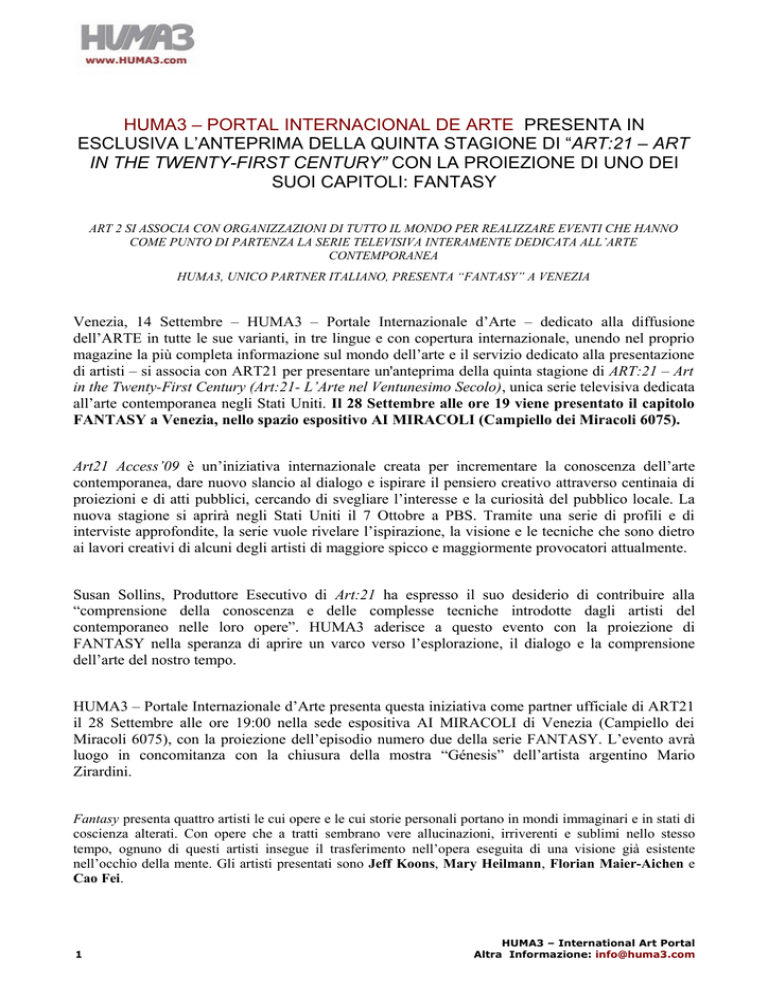 HUMA3
www.HUMA3.com

HUMA3 – PORTAL INTERNACIONAL DE ARTE PRESENTA IN ESCLUSIVA L'ANTEPRIMA DELLA QUINTA STAGIONE DI "ART:21 – ART IN THE TWENTY-FIRST CENTURY" CON LA PROIEZIONE DI UNO DEI SUOI CAPITOLI: FANTASY

ART 2 SI ASSOCIA CON ORGANIZZAZIONI DI TUTTO IL MONDO PER REALIZZARE EVENTI CHE HANNO COME PUNTO DI PARTENZA LA SERIE TELEVISIVA INTERAMENTE DEDICATA ALL'ARTE CONTEMPORANEA

HUMA3, UNICO PARTNER ITALIANO, PRESENTA "FANTASY" A VENEZIA

Venezia, 14 Settembre – HUMA3 – Portale Internazionale d'Arte – dedicato alla diffusione dell'ARTE in tutte le sue varianti, in tre lingue e con copertura internazionale, unendo nel proprio magazine la più completa informazione sul mondo dell'arte e il servizio dedicato alla presentazione di artisti – si associa con ART21 per presentare un'anteprima della quinta stagione di ART:21 – Art in the Twenty-First Century (Art:21- L'Arte nel Ventunesimo Secolo), unica serie televisiva dedicata all'arte contemporanea negli Stati Uniti. Il 28 Settembre alle ore 19 viene presentato il capitolo FANTASY a Venezia, nello spazio espositivo AI MIRACOLI (Campiello dei Miracoli 6075).

Art21 Access'09 è un'iniziativa internazionale creata per incrementare la conoscenza dell'arte contemporanea, dare nuovo slancio al dialogo e ispirare il pensiero creativo attraverso centinaia di proiezioni e di atti pubblici, cercando di svegliare l'interesse e la curiosità del pubblico locale. La nuova stagione si aprirà negli Stati Uniti il 7 Ottobre a PBS. Tramite una serie di profili e di interviste approfondite, la serie vuole rivelare l'ispirazione, la visione e le tecniche che sono dietro ai lavori creativi di alcuni degli artisti di maggiore spicco e maggiormente provocatori attualmente.

Susan Sollins, Produttore Esecutivo di Art:21 ha espresso il suo desiderio di contribuire alla "comprensione della conoscenza e delle complesse tecniche introdotte dagli artisti del contemporaneo nelle loro opere". HUMA3 aderisce a questo evento con la proiezione di FANTASY nella speranza di aprire un varco verso l'esplorazione, il dialogo e la comprensione dell'arte del nostro tempo.

HUMA3 – Portale Internazionale d'Arte presenta questa iniziativa come partner ufficiale di ART21 il 28 Settembre alle ore 19:00 nella sede espositiva AI MIRACOLI di Venezia (Campiello dei Miracoli 6075), con la proiezione dell'episodio numero due della serie FANTASY. L'evento avrà luogo in concomitanza con la chiusura della mostra "Génesis" dell'artista argentino Mario Zirardini.

Fantasy presenta quattro artisti le cui opere e le cui storie personali portano in mondi immaginari e in stati di coscienza alterati. Con opere che a tratti sembrano vere allucinazioni, irriverenti e sublimi nello stesso tempo, ognuno di questi artisti insegue il trasferimento nell'opera eseguita di una visione già esistente nell'occhio della mente. Gli artisti presentati sono Jeff Koons, Mary Heilmann, Florian Maier-Aichen e Cao Fei.

1

HUMA3 – International Art Portal
Altra Informazione: info@huma3.com